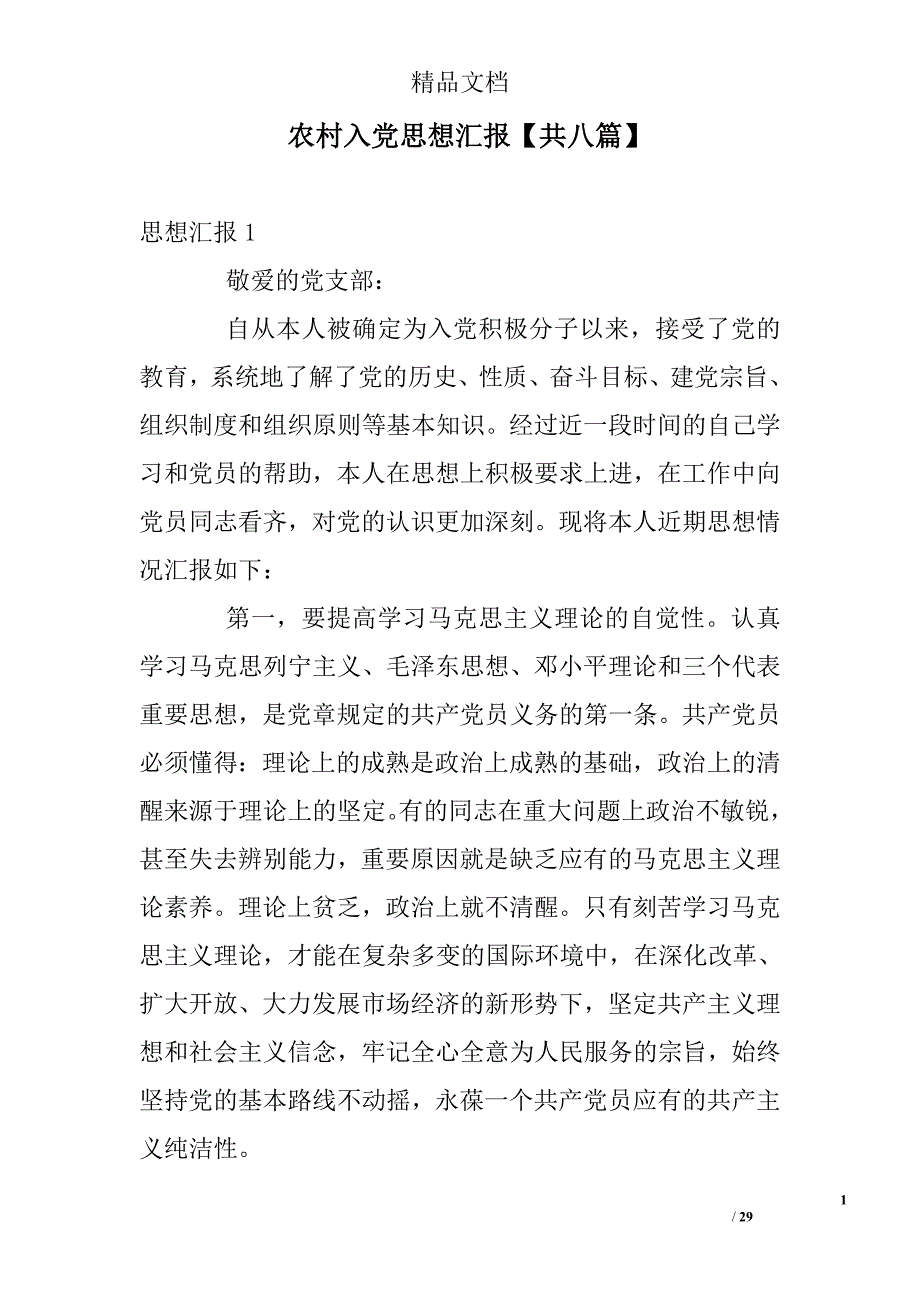 精品文档

农村入党思想汇报【共八篇】

思想汇报 1

敬爱的党支部：

自从本人被确定为入党积极分子以来，接受了党的教育，系统地了解了党的历史、性质、奋斗目标、建党宗旨、组织制度和组织原则等基本知识。经过近一段时间的自己学习和党员的帮助，本人在思想上积极要求上进，在工作中向党员同志看齐，对党的认识更加深刻。现将本人近期思想情况汇报如下：

第一，要提高学习马克思主义理论的自觉性。认真学习马克思列宁主义、毛泽东思想、邓小平理论和三个代表重要思想，是党章规定的共产党员义务的第一条。共产党员必须懂得：理论上的成熟是政治上成熟的基础，政治上的清醒来源于理论上的坚定。有的同志在重大问题上政治不敏锐，甚至失去辨别能力，重要原因就是缺乏应有的马克思主义理论素养。理论上贫乏，政治上就不清醒。只有刻苦学习马克思主义理论，才能在复杂多变的国际环境中，在深化改革、扩大开放、大力发展市场经济的新形势下，坚定共产主义理想和社会主义信念，牢记全心全意为人民服务的宗旨，始终坚持党的基本路线不动摇，永葆一个共产党员应有的共产主义纯洁性。

1

/ 29